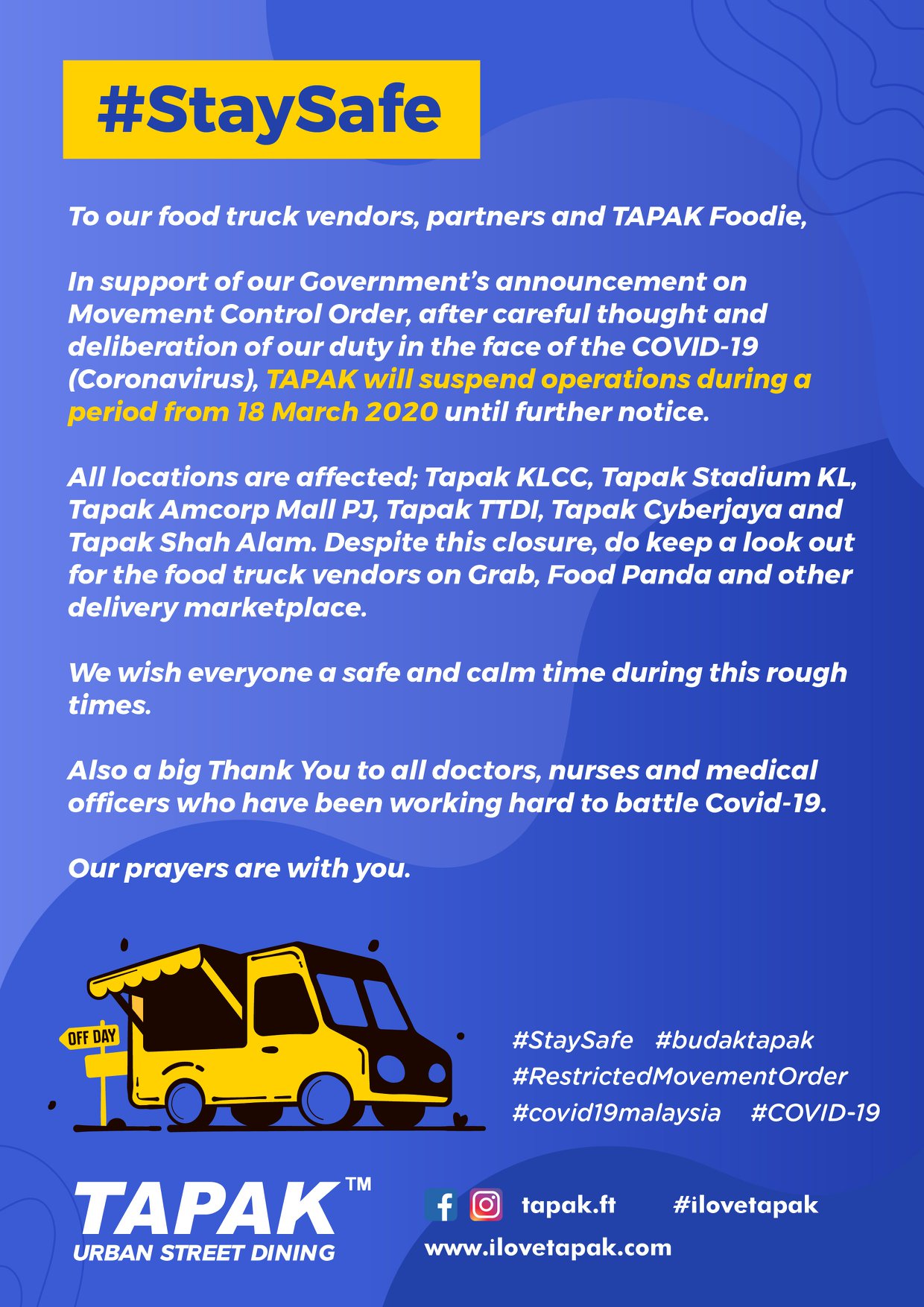 #StaySafe

To our food truck vendors, partners and TAPAK Foodie,

In support of our Government's announcement on Movement Control Order, after careful thought and deliberation of our duty in the face of the COVID-19 (Coronavirus), TAPAK will suspend operations during a period from 18 March 2020 until further notice.

All locations are affected; Tapak KLCC, Tapak Stadium KL, Tapak Amcorp Mall PJ, Tapak TTDI, Tapak Cyberjaya and Tapak Shah Alam. Despite this closure, do keep a look out for the food truck vendors on Grab, Food Panda and other delivery marketplace.

We wish everyone a safe and calm time during this rough times.

Also a big Thank You to all doctors, nurses and medical officers who have been working hard to battle Covid-19.

Our prayers are with you.

OFF DAY

#StaySafe #budaktapak #RestrictedMovementOrder #covid19malaysia #COVID-19

TAPAK™
URBAN STREET DINING

tapak.ft #ilovetapak
www.ilovetapak.com